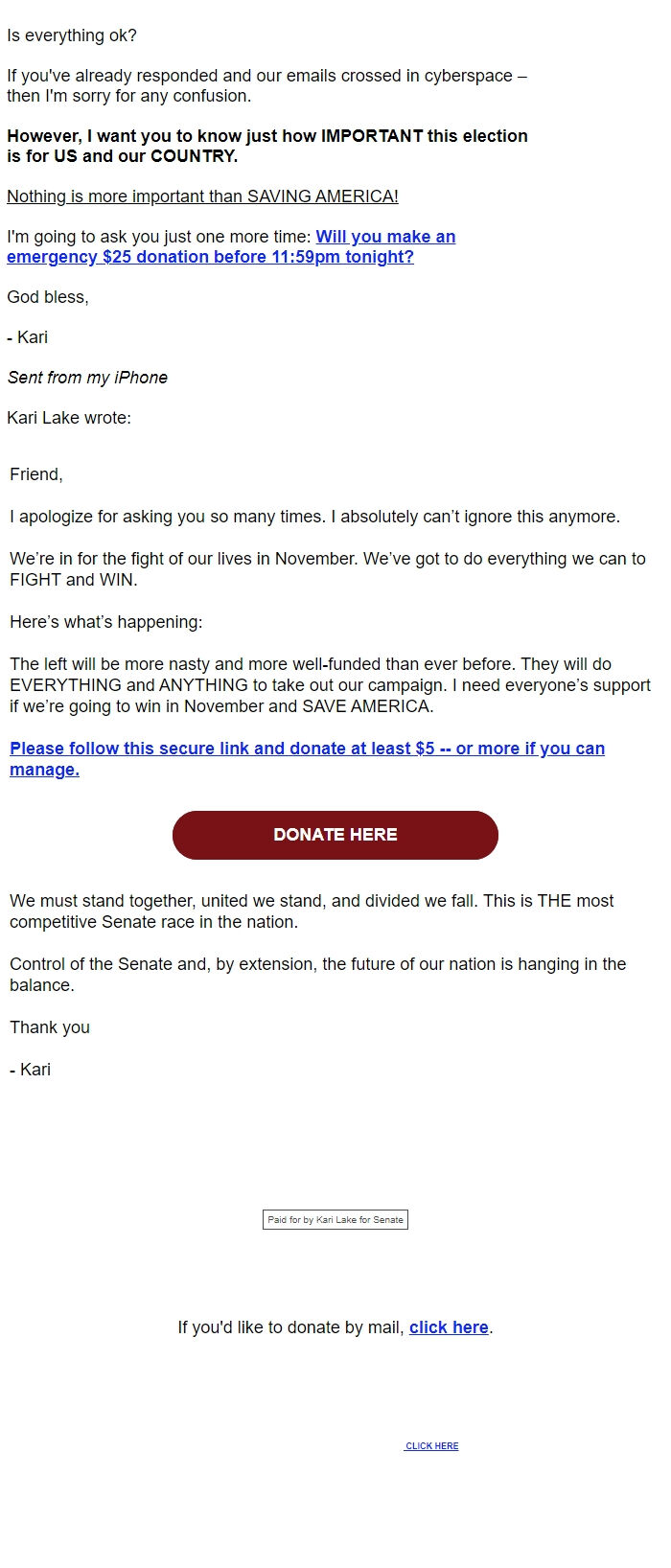 Is everything ok?

If you've already responded and our emails crossed in cyberspace – then I'm sorry for any confusion.

However, I want you to know just how IMPORTANT this election is for US and our COUNTRY.

Nothing is more important than SAVING AMERICA!

I'm going to ask you just one more time: Will you make an emergency $25 donation before 11:59pm tonight?

God bless,

- Kari

Sent from my iPhone

Kari Lake wrote:

Friend,

I apologize for asking you so many times. I absolutely can't ignore this anymore.

We're in for the fight of our lives in November. We've got to do everything we can to FIGHT and WIN.

Here's what's happening:

The left will be more nasty and more well-funded than ever before. They will do EVERYTHING and ANYTHING to take out our campaign. I need everyone's support if we're going to win in November and SAVE AMERICA.

Please follow this secure link and donate at least $5 -- or more if you can manage.

DONATE HERE

We must stand together, united we stand, and divided we fall. This is THE most competitive Senate race in the nation.

Control of the Senate and, by extension, the future of our nation is hanging in the balance.

Thank you

- Kari

Paid for by Kari Lake for Senate

If you'd like to donate by mail, click here.

CLICK HERE